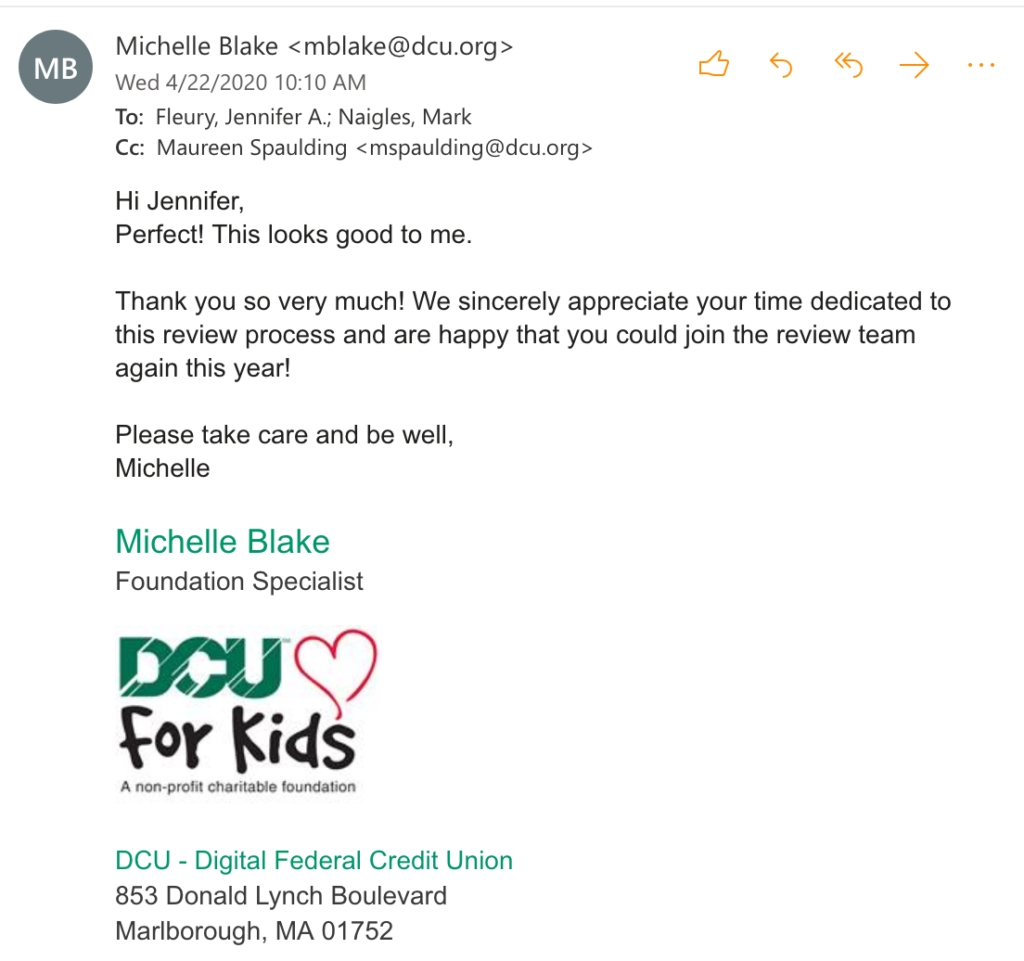 MB

Michelle Blake <mblake@dcu.org>
Wed 4/22/2020 10:10 AM
To: Fleury, Jennifer A.; Naigles, Mark
Cc: Maureen Spaulding <mspaulding@dcu.org>

Hi Jennifer,
Perfect! This looks good to me.

Thank you so very much! We sincerely appreciate your time dedicated to this review process and are happy that you could join the review team again this year!

Please take care and be well,
Michelle

Michelle Blake
Foundation Specialist

DCU For Kids
A non-profit charitable foundation

DCU - Digital Federal Credit Union
853 Donald Lynch Boulevard
Marlborough, MA 01752